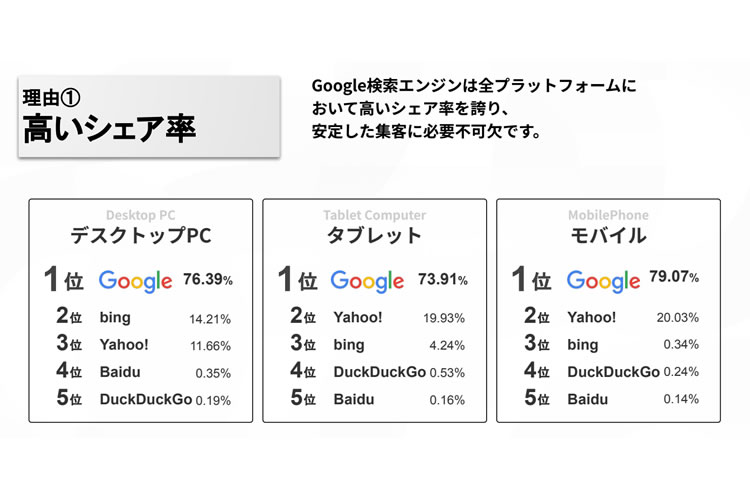 理由①
高いシェア率

Google検索エンジンは全プラットフォームにおいて高いシェア率を誇り、安定した集客に必要不可欠です。

Desktop PC
デスクトップPC
1位 Google 76.39%
2位 bing 14.21%
3位 Yahoo! 11.66%
4位 Baidu 0.35%
5位 DuckDuckGo 0.19%

Tablet Computer
タブレット
1位 Google 73.91%
2位 Yahoo! 19.93%
3位 bing 4.24%
4位 DuckDuckGo 0.53%
5位 Baidu 0.16%

MobilePhone
モバイル
1位 Google 79.07%
2位 Yahoo! 20.03%
3位 bing 0.34%
4位 DuckDuckGo 0.24%
5位 Baidu 0.14%